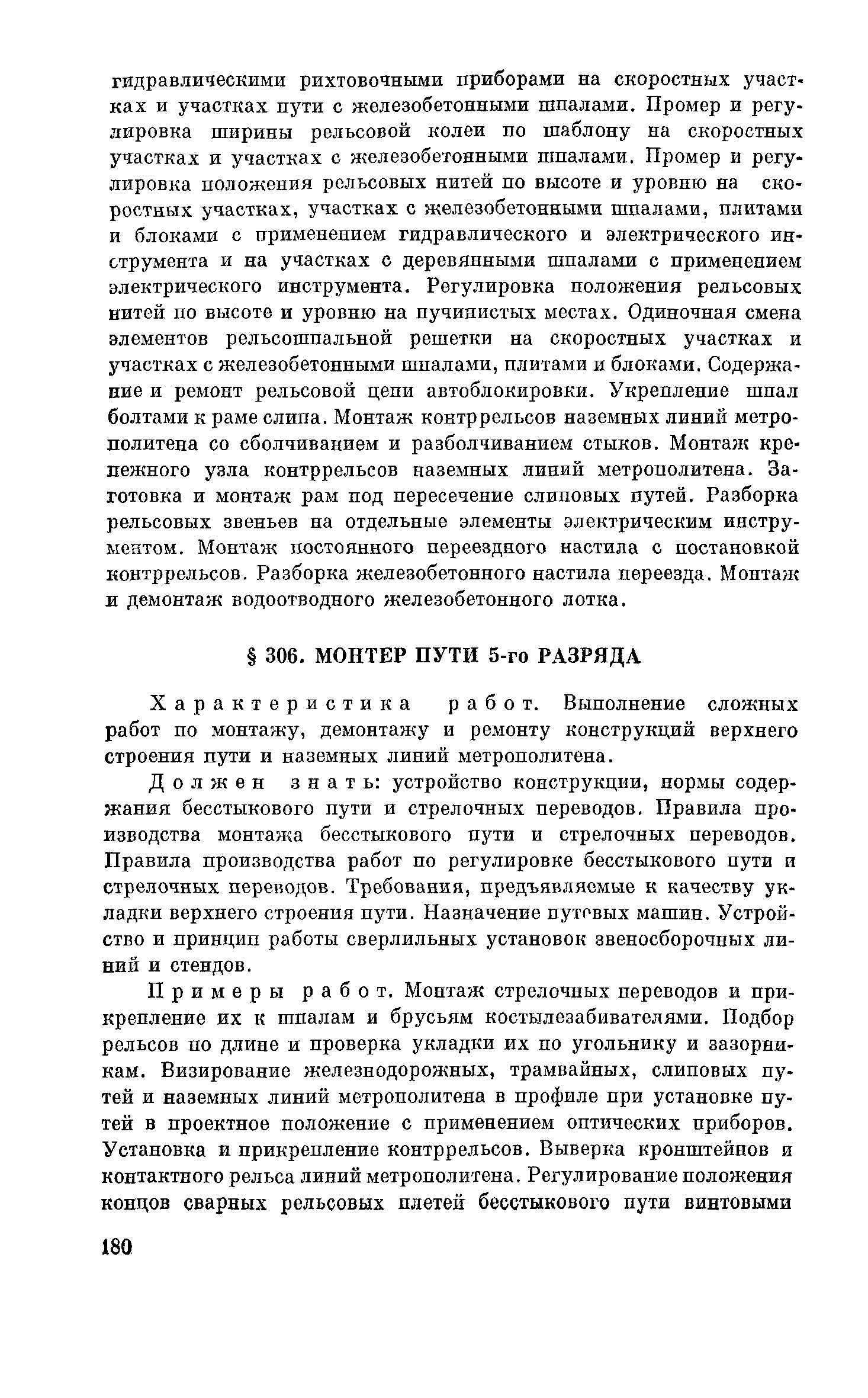 гидравлическими рихтовочными приборами на скоростных участках и участках пути с железобетонными шпалами. Промер и регулировка ширины рельсовой колеи по шаблону на скоростных участках и участках с железобетонными шпалами. Промер и регулировка положения рельсовых нитей по высоте и уровню на скоростных участках, участках с железобетонными шпалами, плитами и блоками с применением гидравлического и электрического инструмента и на участках с деревянными шпалами с применением электрического инструмента. Регулировка положения рельсовых нитей по высоте и уровню на пучинистых местах. Одиночная смена элементов рельсошпальной решетки на скоростных участках и участках с железобетонными шпалами, плитами и блоками. Содержание и ремонт рельсовой цепи автоблокировки. Укрепление шпал болтами к раме слипа. Монтаж контррельсов наземных линий метрополитена со сболчиванием и разболчиванием стыков. Монтаж крепежного узла контррельсов наземных линий метрополитена. Заготовка и монтаж рам под пересечение слиповых путей. Разборка рельсовых звеньев на отдельные элементы электрическим инструментом. Монтаж постоянного переездного настила с постановкой контррельсов. Разборка железобетонного настила переезда. Монтаж и демонтаж водоотводного железобетонного лотка.

§ 306. МОНТЕР ПУТИ 5-го РАЗРЯДА

Характеристика работ. Выполнение сложных работ по монтажу, демонтажу и ремонту конструкций верхнего строения пути и наземных линий метрополитена.

Должен знать: устройство конструкции, нормы содержания бесстыкового пути и стрелочных переводов. Правила производства монтажа бесстыкового пути и стрелочных переводов. Правила производства работ по регулировке бесстыкового пути и стрелочных переводов. Требования, предъявляемые к качеству укладки верхнего строения пути. Назначение путевых машин. Устройство и принцип работы сверлильных установок звеносборочных линий и стендов.

Примеры работ. Монтаж стрелочных переводов и прикрепление их к шпалам и брусьям костылезабивателями. Подбор рельсов по длине и проверка укладки их по угольнику и зазорникам. Визирование железнодорожных, трамвайных, слиповых путей и наземных линий метрополитена в профиле при установке путей в проектное положение с применением оптических приборов. Установка и прикрепление контррельсов. Выверка кронштейнов и контактного рельса линий метрополитена. Регулирование положения концов сварных рельсовых плетей бесстыкового пути винтовыми

180